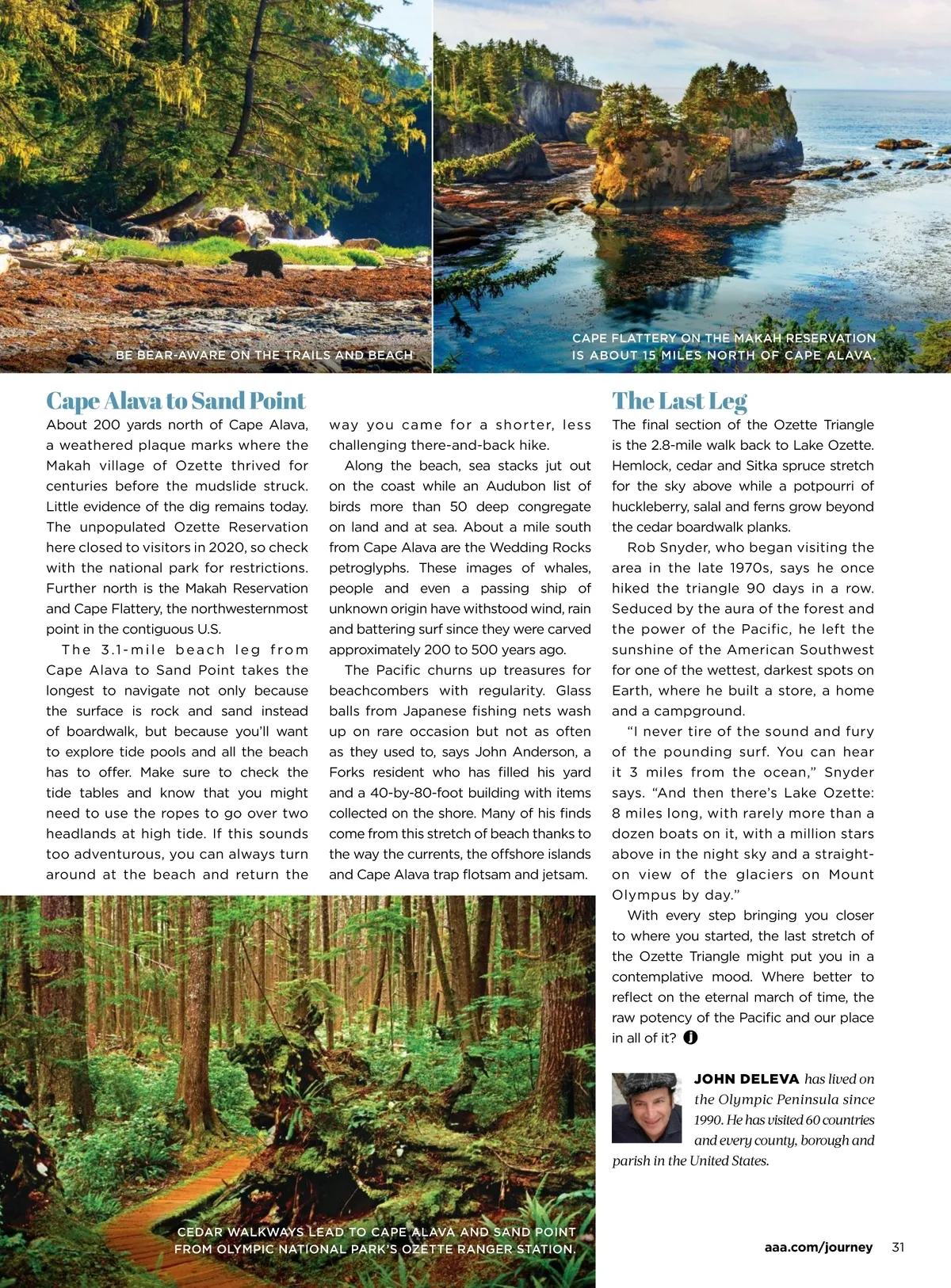 BE BEAR-AWARE ON THE TRAILS AND BEACH

CAPE FLATTERY ON THE MAKAH RESERVATION IS ABOUT 15 MILES NORTH OF CAPE ALAVA.

Cape Alava to Sand Point

About 200 yards north of Cape Alava, a weathered plaque marks where the Makah village of Ozette thrived for centuries before the mudslide struck. Little evidence of the dig remains today. The unpopulated Ozette Reservation here closed to visitors in 2020, so check with the national park for restrictions. Further north is the Makah Reservation and Cape Flattery, the northwesternmost point in the contiguous U.S.

The 3.1-mile beach leg from Cape Alava to Sand Point takes the longest to navigate not only because the surface is rock and sand instead of boardwalk, but because you'll want to explore tide pools and all the beach has to offer. Make sure to check the tide tables and know that you might need to use the ropes to go over two headlands at high tide. If this sounds too adventurous, you can always turn around at the beach and return the way you came for a shorter, less challenging there-and-back hike.

Along the beach, sea stacks jut out on the coast while an Audubon list of birds more than 50 deep congregate on land and at sea. About a mile south from Cape Alava are the Wedding Rocks petroglyphs. These images of whales, people and even a passing ship of unknown origin have withstood wind, rain and battering surf since they were carved approximately 200 to 500 years ago.

The Pacific churns up treasures for beachcombers with regularity. Glass balls from Japanese fishing nets wash up on rare occasion but not as often as they used to, says John Anderson, a Forks resident who has filled his yard and a 40-by-80-foot building with items collected on the shore. Many of his finds come from this stretch of beach thanks to the way the currents, the offshore islands and Cape Alava trap flotsam and jetsam.

The Last Leg

The final section of the Ozette Triangle is the 2.8-mile walk back to Lake Ozette. Hemlock, cedar and Sitka spruce stretch for the sky above while a potpourri of huckleberry, salal and ferns grow beyond the cedar boardwalk planks.

Rob Snyder, who began visiting the area in the late 1970s, says he once hiked the triangle 90 days in a row. Seduced by the aura of the forest and the power of the Pacific, he left the sunshine of the American Southwest for one of the wettest, darkest spots on Earth, where he built a store, a home and a campground.

"I never tire of the sound and fury of the pounding surf. You can hear it 3 miles from the ocean," Snyder says. "And then there's Lake Ozette: 8 miles long, with rarely more than a dozen boats on it, with a million stars above in the night sky and a straight-on view of the glaciers on Mount Olympus by day."

With every step bringing you closer to where you started, the last stretch of the Ozette Triangle might put you in a contemplative mood. Where better to reflect on the eternal march of time, the raw potency of the Pacific and our place in all of it? J

JOHN DELEVA has lived on the Olympic Peninsula since 1990. He has visited 60 countries and every county, borough and parish in the United States.

CEDAR WALKWAYS LEAD TO CAPE ALAVA AND SAND POINT FROM OLYMPIC NATIONAL PARK'S OZETTE RANGER STATION.

aaa.com/journey 31